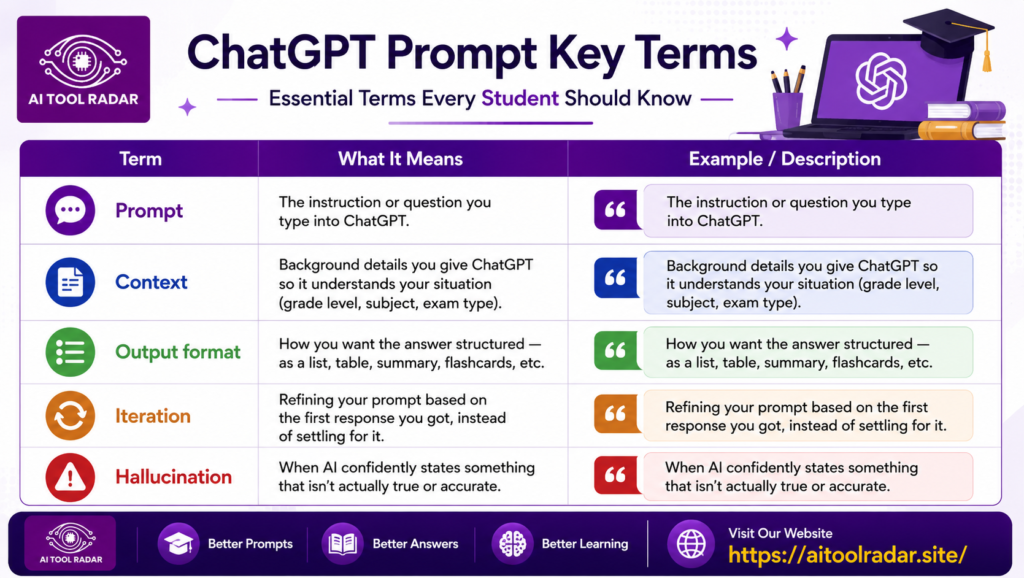 AI TOOL RADAR

ChatGPT Prompt Key Terms

Essential Terms Every Student Should Know

| Term | What It Means | Example / Description |
|---|---|---|
| Prompt | The instruction or question you type into ChatGPT. | “ The instruction or question you type into ChatGPT. |
| Context | Background details you give ChatGPT so it understands your situation (grade level, subject, exam type). | “ Background details you give ChatGPT so it understands your situation (grade level, subject, exam type). |
| Output format | How you want the answer structured — as a list, table, summary, flashcards, etc. | “ How you want the answer structured — as a list, table, summary, flashcards, etc. |
| Iteration | Refining your prompt based on the first response you got, instead of settling for it. | “ Refining your prompt based on the first response you got, instead of settling for it. |
| Hallucination | When AI confidently states something that isn't actually true or accurate. | “ When AI confidently states something that isn't actually true or accurate. |

AI TOOL RADAR

Better Prompts

Better Answers

Better Learning

Visit Our Website

https://aitoolradar.site/